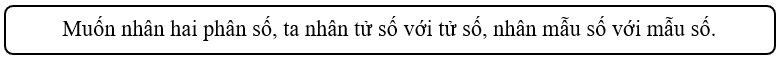 Muốn nhân hai phân số, ta nhân tử số với tử số, nhân mẫu số với mẫu số.